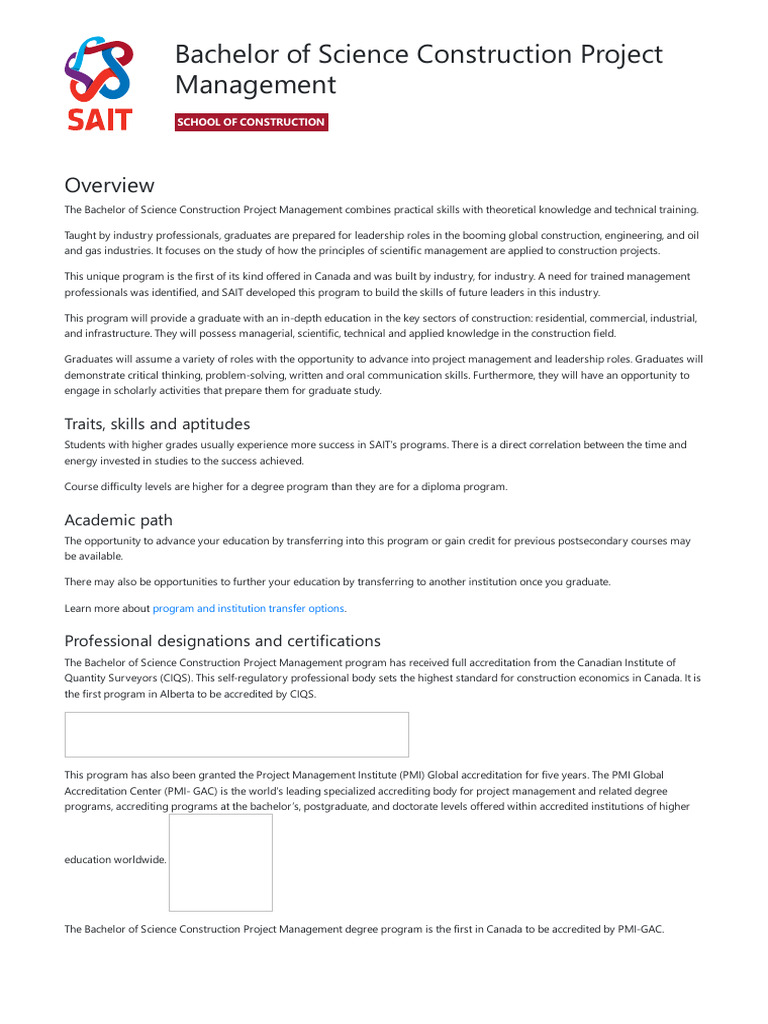 SAIT

Bachelor of Science Construction Project Management

SCHOOL OF CONSTRUCTION

Overview

The Bachelor of Science Construction Project Management combines practical skills with theoretical knowledge and technical training.

Taught by industry professionals, graduates are prepared for leadership roles in the booming global construction, engineering, and oil and gas industries. It focuses on the study of how the principles of scientific management are applied to construction projects.

This unique program is the first of its kind offered in Canada and was built by industry, for industry. A need for trained management professionals was identified, and SAIT developed this program to build the skills of future leaders in this industry.

This program will provide a graduate with an in-depth education in the key sectors of construction: residential, commercial, industrial, and infrastructure. They will possess managerial, scientific, technical and applied knowledge in the construction field.

Graduates will assume a variety of roles with the opportunity to advance into project management and leadership roles. Graduates will demonstrate critical thinking, problem-solving, written and oral communication skills. Furthermore, they will have an opportunity to engage in scholarly activities that prepare them for graduate study.

Traits, skills and aptitudes

Students with higher grades usually experience more success in SAIT's programs. There is a direct correlation between the time and energy invested in studies to the success achieved.

Course difficulty levels are higher for a degree program than they are for a diploma program.

Academic path

The opportunity to advance your education by transferring into this program or gain credit for previous postsecondary courses may be available.

There may also be opportunities to further your education by transferring to another institution once you graduate.

Learn more about program and institution transfer options.

Professional designations and certifications

The Bachelor of Science Construction Project Management program has received full accreditation from the Canadian Institute of Quantity Surveyors (CIQS). This self-regulatory professional body sets the highest standard for construction economics in Canada. It is the first program in Alberta to be accredited by CIQS.

This program has also been granted the Project Management Institute (PMI) Global accreditation for five years. The PMI Global Accreditation Center (PMI- GAC) is the world's leading specialized accrediting body for project management and related degree programs, accrediting programs at the bachelor's, postgraduate, and doctorate levels offered within accredited institutions of higher education worldwide.

The Bachelor of Science Construction Project Management degree program is the first in Canada to be accredited by PMI-GAC.